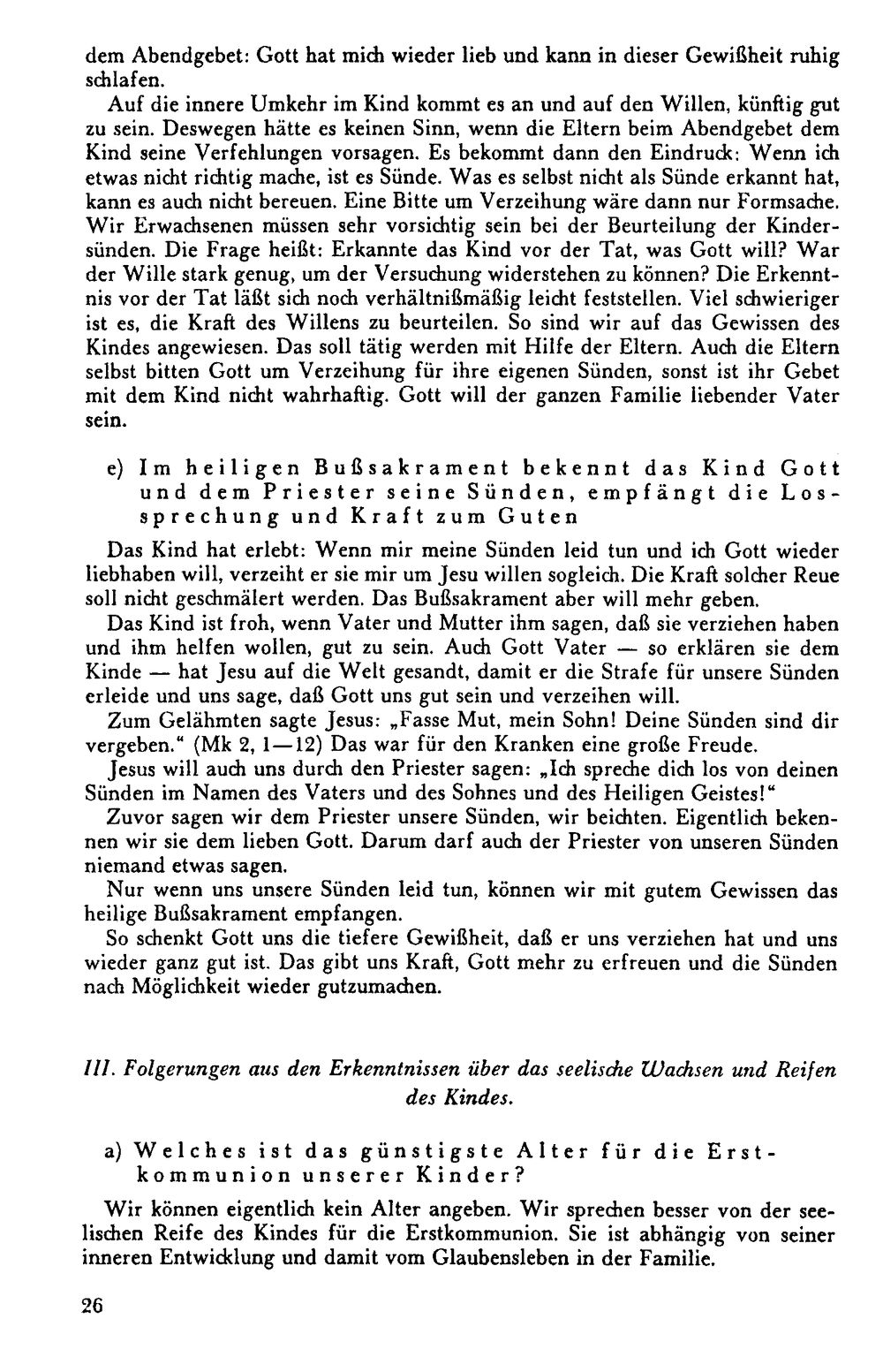 dem Abendgebet: Gott hat mich wieder lieb und kann in dieser Gewißheit ruhig schlafen.

Auf die innere Umkehr im Kind kommt es an und auf den Willen, künftig gut zu sein. Deswegen hätte es keinen Sinn, wenn die Eltern beim Abendgebet dem Kind seine Verfehlungen vorsagen. Es bekommt dann den Eindruck: Wenn ich etwas nicht richtig mache, ist es Sünde. Was es selbst nicht als Sünde erkannt hat, kann es auch nicht bereuen. Eine Bitte um Verzeihung wäre dann nur Formsache. Wir Erwachsenen müssen sehr vorsichtig sein bei der Beurteilung der Kindersünden. Die Frage heißt: Erkannte das Kind vor der Tat, was Gott will? War der Wille stark genug, um der Versuchung widerstehen zu können? Die Erkenntnis vor der Tat läßt sich noch verhältnißmäßig leicht feststellen. Viel schwieriger ist es, die Kraft des Willens zu beurteilen. So sind wir auf das Gewissen des Kindes angewiesen. Das soll tätig werden mit Hilfe der Eltern. Auch die Eltern selbst bitten Gott um Verzeihung für ihre eigenen Sünden, sonst ist ihr Gebet mit dem Kind nicht wahrhaftig. Gott will der ganzen Familie liebender Vater sein.

e) Im heiligen Bußsakrament bekennt das Kind Gott und dem Priester seine Sünden, empfängt die Lossprechung und Kraft zum Guten

Das Kind hat erlebt: Wenn mir meine Sünden leid tun und ich Gott wieder liebhaben will, verzeiht er sie mir um Jesu willen sogleich. Die Kraft solcher Reue soll nicht geschmälert werden. Das Bußsakrament aber will mehr geben.

Das Kind ist froh, wenn Vater und Mutter ihm sagen, daß sie verziehen haben und ihm helfen wollen, gut zu sein. Auch Gott Vater — so erklären sie dem Kinde — hat Jesu auf die Welt gesandt, damit er die Strafe für unsere Sünden erleide und uns sage, daß Gott uns gut sein und verzeihen will.

Zum Gelähmten sagte Jesus: „Fasse Mut, mein Sohn! Deine Sünden sind dir vergeben." (Mk 2, 1—12) Das war für den Kranken eine große Freude.

Jesus will auch uns durch den Priester sagen: „Ich spreche dich los von deinen Sünden im Namen des Vaters und des Sohnes und des Heiligen Geistes!"

Zuvor sagen wir dem Priester unsere Sünden, wir beichten. Eigentlich bekennen wir sie dem lieben Gott. Darum darf auch der Priester von unseren Sünden niemand etwas sagen.

Nur wenn uns unsere Sünden leid tun, können wir mit gutem Gewissen das heilige Bußsakrament empfangen.

So schenkt Gott uns die tiefere Gewißheit, daß er uns verziehen hat und uns wieder ganz gut ist. Das gibt uns Kraft, Gott mehr zu erfreuen und die Sünden nach Möglichkeit wieder gutzumachen.

III. Folgerungen aus den Erkenntnissen über das seelische Wachsen und Reifen des Kindes.

a) Welches ist das günstigste Alter für die Erstkommunion unserer Kinder?

Wir können eigentlich kein Alter angeben. Wir sprechen besser von der seelischen Reife des Kindes für die Erstkommunion. Sie ist abhängig von seiner inneren Entwicklung und damit vom Glaubensleben in der Familie.

26